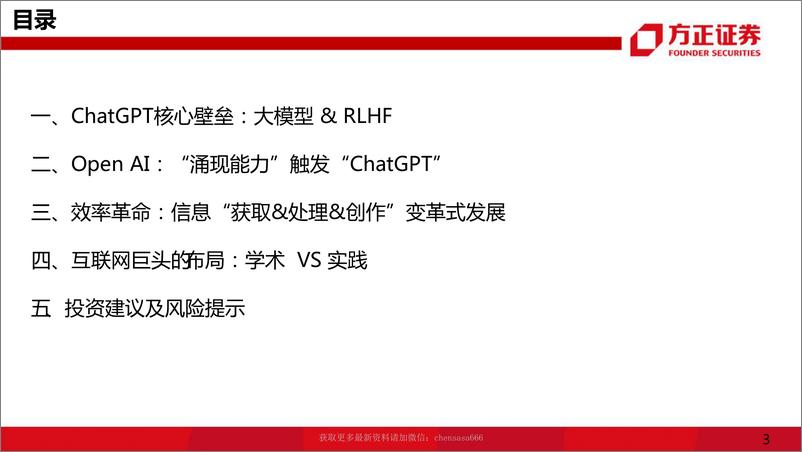 目录

方正证券
FOUNDER SECURITIES

一、ChatGPT核心壁垒：大模型 & RLHF

二、Open AI：“涌现能力”触发“ChatGPT”

三、效率革命：信息“获取&处理&创作”变革式发展

四、互联网巨头的布局：学术 VS 实践

五 投资建议及风险提示

获取更多最新资料请加微信：chensasa666

3